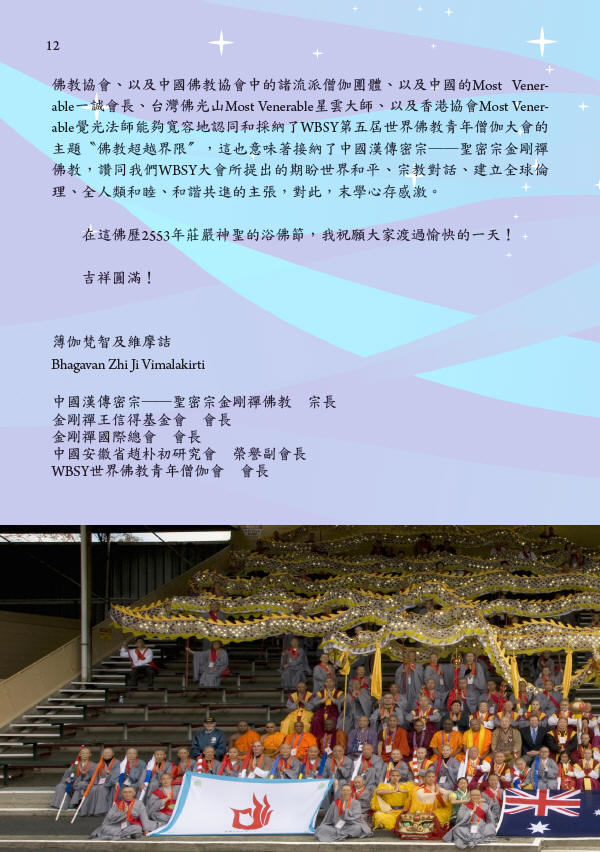 12

佛教協會、以及中國佛教協會中的諸流派僧伽團體、以及中國的Most Venerable一誠會長、台灣佛光山Most Venerable星雲大師、以及香港協會Most Venerable覺光法師能夠寬容地認同和採納了WBSY第五屆世界佛教青年僧伽大會的主題〝佛教超越界限〞，這也意味著接納了中國漢傳密宗——聖密宗金剛禪佛教，讚同我們WBSY大會所提出的期盼世界和平、宗教對話、建立全球倫理、全人類和睦、和諧共進的主張，對此，末學心存感激。

在這佛歷2553年莊嚴神聖的浴佛節，我祝願大家渡過愉快的一天！

吉祥圓滿！

薄伽梵智及維摩詰
Bhagavan Zhi Ji Vimalakirti

中國漢傳密宗——聖密宗金剛禪佛教 宗長
金剛禪王信得基金會 會長
金剛禪國際總會 會長
中國安徽省趙朴初研究會 榮譽副會長
WBSY世界佛教青年僧伽會 會長